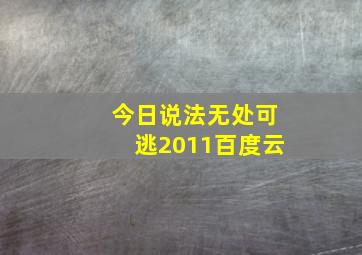 今日说法无处可逃2011百度云